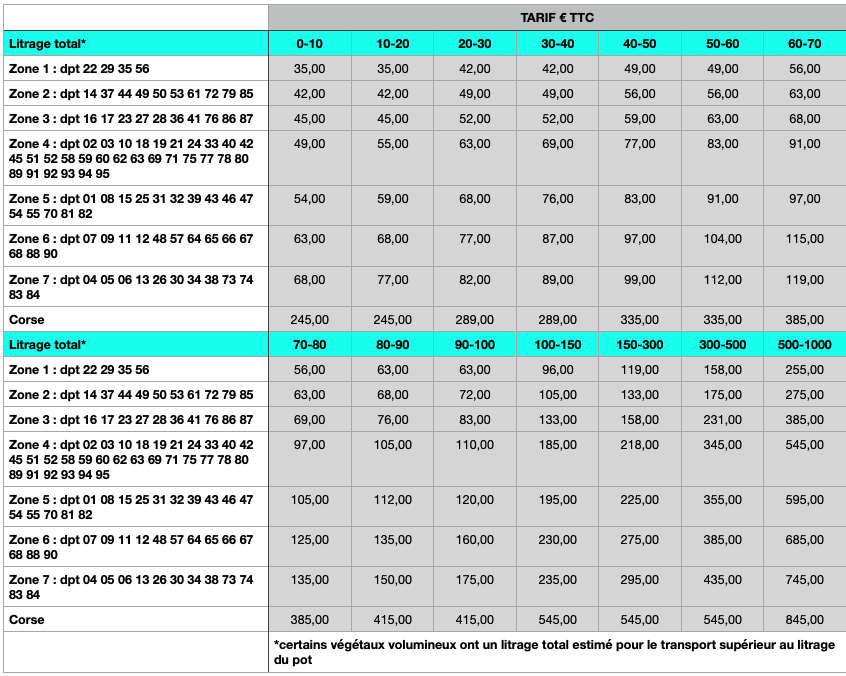 | | TARIF € TTC | | | | | | |
|---|---|---|---|---|---|---|---|
| Litrage total* | 0-10 | 10-20 | 20-30 | 30-40 | 40-50 | 50-60 | 60-70 |
| Zone 1 : dpt 22 29 35 56 | 35,00 | 35,00 | 42,00 | 42,00 | 49,00 | 49,00 | 56,00 |
| Zone 2 : dpt 14 37 44 49 50 53 61 72 79 85 | 42,00 | 42,00 | 49,00 | 49,00 | 56,00 | 56,00 | 63,00 |
| Zone 3 : dpt 16 17 23 27 28 36 41 76 86 87 | 45,00 | 45,00 | 52,00 | 52,00 | 59,00 | 63,00 | 68,00 |
| Zone 4 : dpt 02 03 10 18 19 21 24 33 40 42 45 51 52 58 59 60 62 63 69 71 75 77 78 80 89 91 92 93 94 95 | 49,00 | 55,00 | 63,00 | 69,00 | 77,00 | 83,00 | 91,00 |
| Zone 5 : dpt 01 08 15 25 31 32 39 43 46 47 54 55 70 81 82 | 54,00 | 59,00 | 68,00 | 76,00 | 83,00 | 91,00 | 97,00 |
| Zone 6 : dpt 07 09 11 12 48 57 64 65 66 67 68 88 90 | 63,00 | 68,00 | 77,00 | 87,00 | 97,00 | 104,00 | 115,00 |
| Zone 7 : dpt 04 05 06 13 26 30 34 38 73 74 83 84 | 68,00 | 77,00 | 82,00 | 89,00 | 99,00 | 112,00 | 119,00 |
| Corse | 245,00 | 245,00 | 289,00 | 289,00 | 335,00 | 335,00 | 385,00 |
| Litrage total* | 70-80 | 80-90 | 90-100 | 100-150 | 150-300 | 300-500 | 500-1000 |
| Zone 1 : dpt 22 29 35 56 | 56,00 | 63,00 | 63,00 | 96,00 | 119,00 | 158,00 | 255,00 |
| Zone 2 : dpt 14 37 44 49 50 53 61 72 79 85 | 63,00 | 68,00 | 72,00 | 105,00 | 133,00 | 175,00 | 275,00 |
| Zone 3 : dpt 16 17 23 27 28 36 41 76 86 87 | 69,00 | 76,00 | 83,00 | 133,00 | 158,00 | 231,00 | 385,00 |
| Zone 4 : dpt 02 03 10 18 19 21 24 33 40 42 45 51 52 58 59 60 62 63 69 71 75 77 78 80 89 91 92 93 94 95 | 97,00 | 105,00 | 110,00 | 185,00 | 218,00 | 345,00 | 545,00 |
| Zone 5 : dpt 01 08 15 25 31 32 39 43 46 47 54 55 70 81 82 | 105,00 | 112,00 | 120,00 | 195,00 | 225,00 | 355,00 | 595,00 |
| Zone 6 : dpt 07 09 11 12 48 57 64 65 66 67 68 88 90 | 125,00 | 135,00 | 160,00 | 230,00 | 275,00 | 385,00 | 685,00 |
| Zone 7 : dpt 04 05 06 13 26 30 34 38 73 74 83 84 | 135,00 | 150,00 | 175,00 | 235,00 | 295,00 | 435,00 | 745,00 |
| Corse | 385,00 | 415,00 | 415,00 | 545,00 | 545,00 | 545,00 | 845,00 |
| | *certains végétaux volumineux ont un litrage total estimé pour le transport supérieur au litrage du pot | | | | | | |